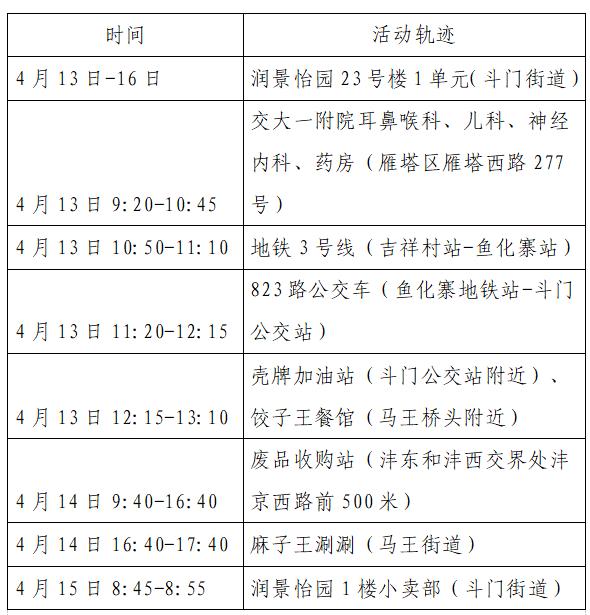 | 时间 | 活动轨迹 |
|---|---|
| 4月13日-16日 | 润景怡园23号楼1单元(斗门街道) |
| 4月13日 9:20-10:45 | 交大一附院耳鼻喉科、儿科、神经内科、药房（雁塔区雁塔西路277号） |
| 4月13日 10:50-11:10 | 地铁3号线（吉祥村站-鱼化寨站） |
| 4月13日 11:20-12:15 | 823路公交车（鱼化寨地铁站-斗门公交站） |
| 4月13日 12:15-13:10 | 壳牌加油站（斗门公交站附近）、饺子王餐馆（马王桥头附近） |
| 4月14日 9:40-16:40 | 废品收购站（沣东和沣西交界处沣京西路前500米） |
| 4月14日 16:40-17:40 | 麻子王涮涮（马王街道） |
| 4月15日 8:45-8:55 | 润景怡园1楼小卖部（斗门街道） |